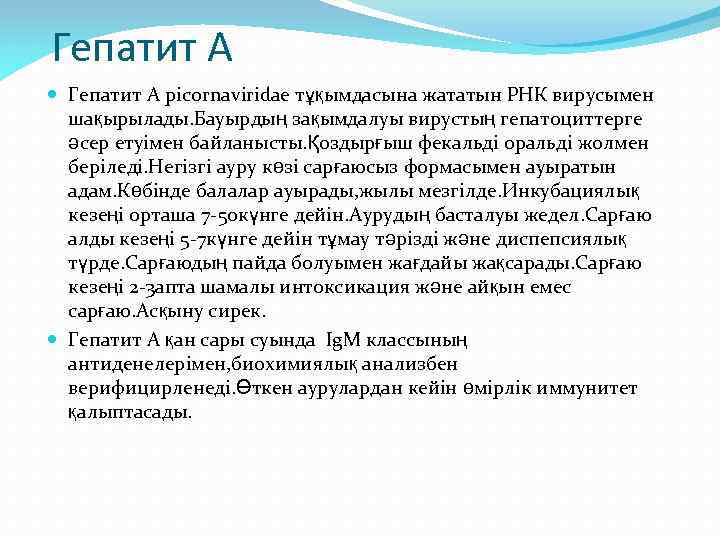 Гепатит А

Гепатит А picornaviridae тұқымдасына жататын РНК вирусымен шақырылады.Бауырдың зақымдалуы вирустың гепатоциттерге әсер етуімен байланысты.Қоздырғыш фекальді оральді жолмен беріледі.Негізгі ауру көзі сарғаюсыз формасымен ауыратын адам.Көбінде балалар ауырады,жылы мезгілде.Инкубациялық кезеңі орташа 7-50күнге дейін.Аурудың басталуы жедел.Сарғаю алды кезеңі 5-7күнге дейін тұмау тәрізді және диспепсиялық түрде.Сарғаюдың пайда болуымен жағдайы жақсарады.Сарғаю кезеңі 2-3апта шамалы интоксикация және айқын емес сарғаю.Асқыну сирек.

Гепатит А қан сары суында IgM классының антиденелерімен,биохимиялық анализбен верифицирленеді.Өткен аурулардан кейін өмірлік иммунитет қалыптасады.